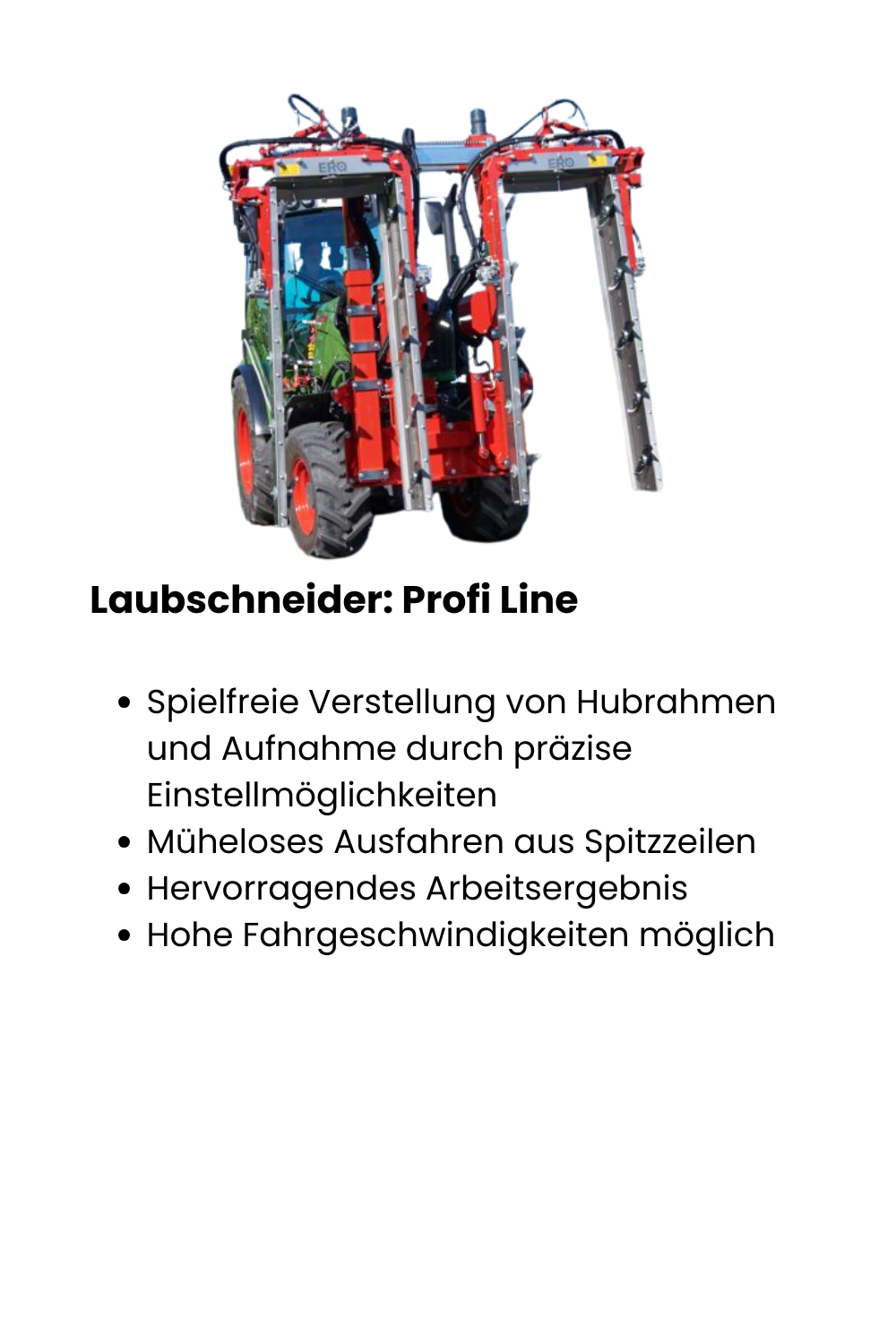 Laubschneider: Profi Line

• Spielfreie Verstellung von Hubrahmen und Aufnahme durch präzise Einstellmöglichkeiten
• Müheloses Ausfahren aus Spitzzeilen
• Hervorragendes Arbeitsergebnis
• Hohe Fahrgeschwindigkeiten möglich